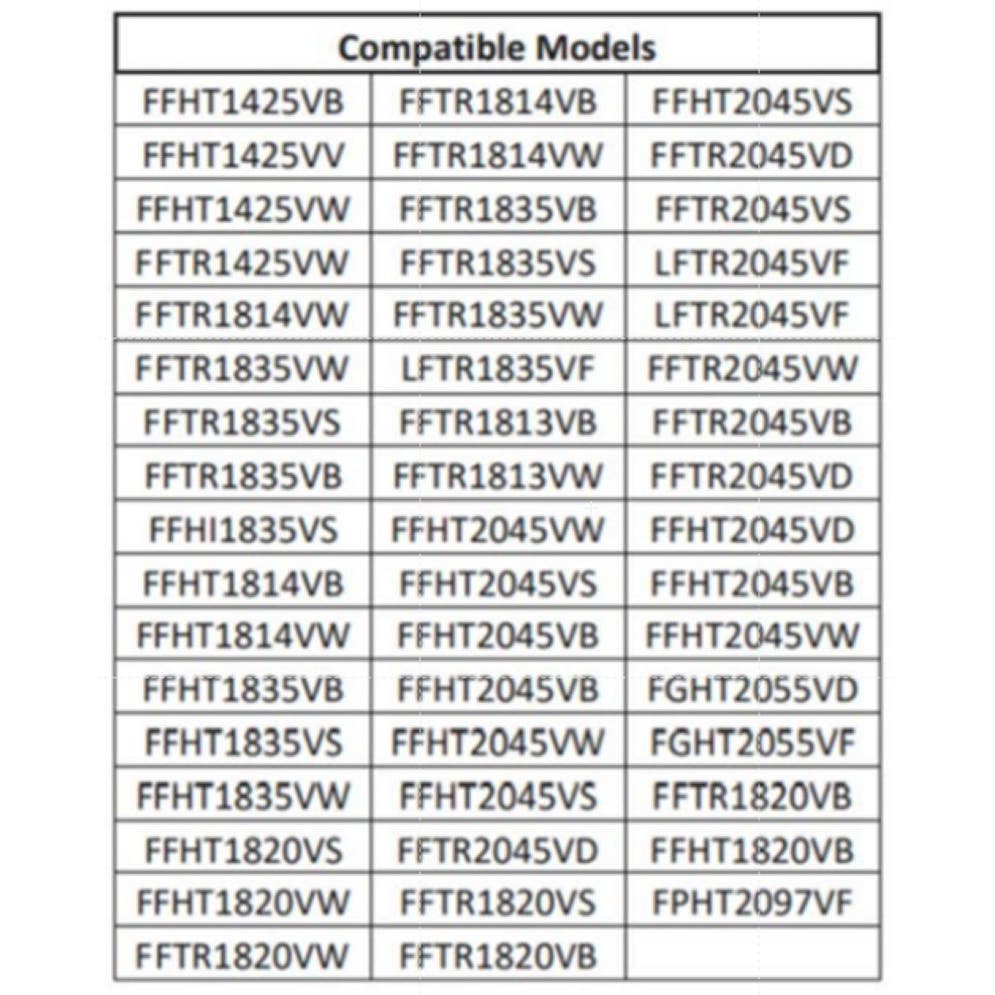 | Compatible Models | | |
|---|---|---|
| FFHT1425VB | FFTR1814VB | FFHT2045VS |
| FFHT1425VV | FFTR1814VW | FFTR2045VD |
| FFHT1425VW | FFTR1835VB | FFTR2045VS |
| FFTR1425VW | FFTR1835VS | LFTR2045VF |
| FFTR1814VW | FFTR1835VW | LFTR2045VF |
| FFTR1835VW | LFTR1835VF | FFTR2045VW |
| FFTR1835VS | FFTR1813VB | FFTR2045VB |
| FFTR1835VB | FFTR1813VW | FFTR2045VD |
| FFHI1835VS | FFHT2045VW | FFHT2045VD |
| FFHT1814VB | FFHT2045VS | FFHT2045VB |
| FFHT1814VW | FFHT2045VB | FFHT2045VW |
| FFHT1835VB | FFHT2045VB | FGHT2055VD |
| FFHT1835VS | FFHT2045VW | FGHT2055VF |
| FFHT1835VW | FFHT2045VS | FFTR1820VB |
| FFHT1820VS | FFTR2045VD | FFHT1820VB |
| FFHT1820VW | FFTR1820VS | FPHT2097VF |
| FFTR1820VW | FFTR1820VB | |